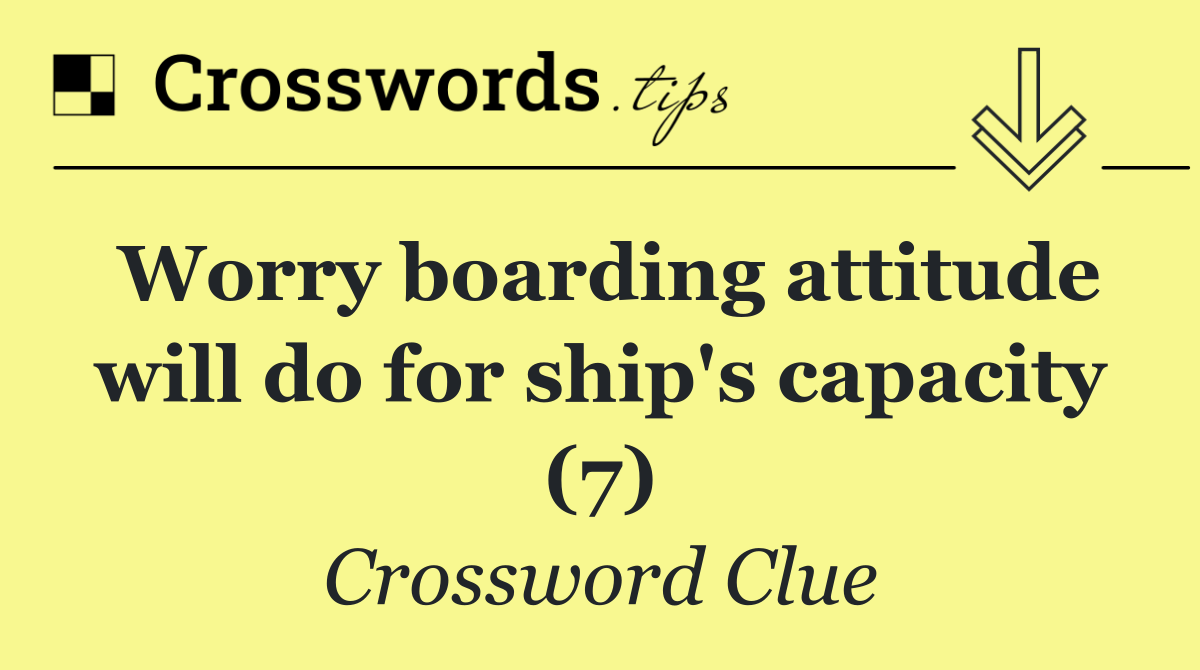 Crosswords.tips

Worry boarding attitude will do for ship's capacity (7)

Crossword Clue